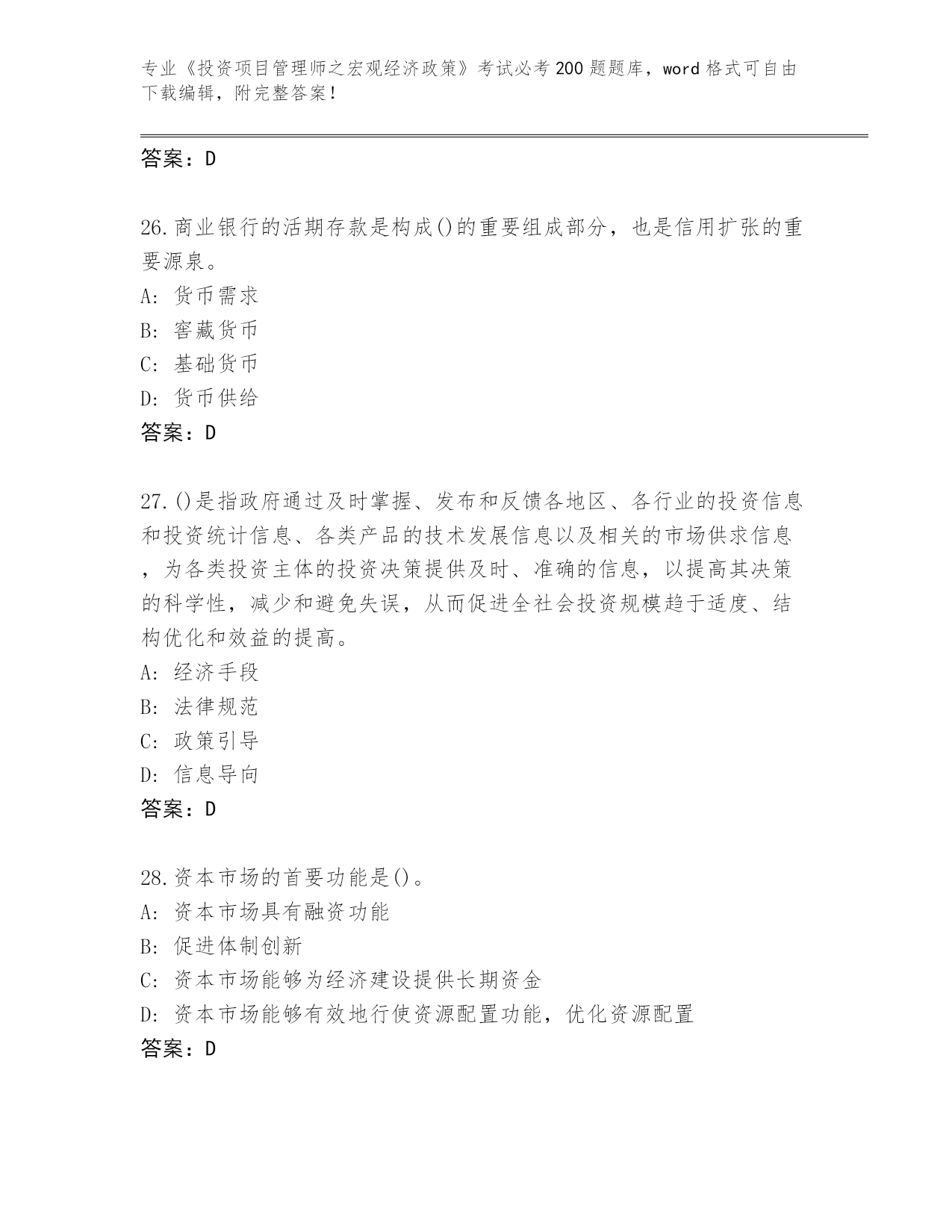 专业《投资项目管理师之宏观经济政策》考试必考200题题库，word格式可自由下载编辑，附完整答案！

答案：D

26.商业银行的活期存款是构成()的重要组成部分，也是信用扩张的重要源泉。
A: 货币需求
B: 窖藏货币
C: 基础货币
D: 货币供给
答案：D

27.()是指政府通过及时掌握、发布和反馈各地区、各行业的投资信息和投资统计信息、各类产品的技术发展信息以及相关的市场供求信息，为各类投资主体的投资决策提供及时、准确的信息，以提高其决策的科学性，减少和避免失误，从而促进全社会投资规模趋于适度、结构优化和效益的提高。
A: 经济手段
B: 法律规范
C: 政策引导
D: 信息导向
答案：D

28.资本市场的首要功能是()。
A: 资本市场具有融资功能
B: 促进体制创新
C: 资本市场能够为经济建设提供长期资金
D: 资本市场能够有效地行使资源配置功能，优化资源配置
答案：D